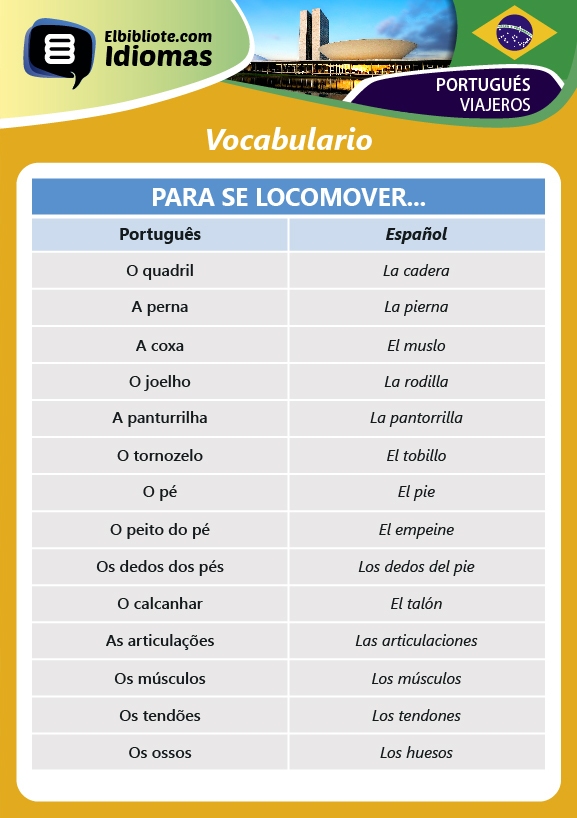 Elbibliote.com
Idiomas

PORTUGUÉS
VIAJEROS

Vocabulario

PARA SE LOCOMOVER...

| Português | Español |
|---|---|
| O quadril | La cadera |
| A perna | La pierna |
| A coxa | El muslo |
| O joelho | La rodilla |
| A panturrilha | La pantorrilla |
| O tornozelo | El tobillo |
| O pé | El pie |
| O peito do pé | El empeine |
| Os dedos dos pés | Los dedos del pie |
| O calcanhar | El talón |
| As articulações | Las articulaciones |
| Os músculos | Los músculos |
| Os tendões | Los tendones |
| Os ossos | Los huesos |